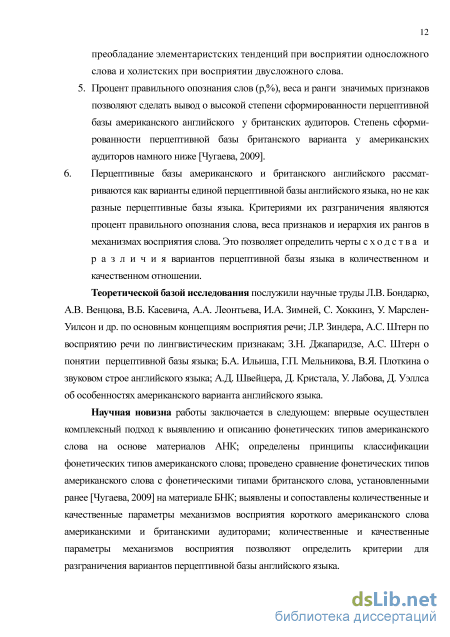 12

преобладание элементаристских тенденций при восприятии односложного слова и холистских при восприятии двусложного слова.

5. Процент правильного опознания слов (p,%), веса и ранги значимых признаков позволяют сделать вывод о высокой степени сформированности перцептивной базы американского английского у британских аудиторов. Степень сформированности перцептивной базы британского варианта у американских аудиторов намного ниже [Чугаева, 2009].

6. Перцептивные базы американского и британского английского рассматриваются как варианты единой перцептивной базы английского языка, но не как разные перцептивные базы языка. Критериями их разграничения являются процент правильного опознания слова, веса признаков и иерархия их рангов в механизмах восприятия слова. Это позволяет определить черты с х о д с т в а и р а з л и ч и я вариантов перцептивной базы языка в количественном и качественном отношении.

Теоретической базой исследования послужили научные труды Л.В. Бондарко, А.В. Венцова, В.Б. Касевича, А.А. Леонтьева, И.А. Зимней, С. Хоккинз, У. Марслен-Уилсон и др. по основным концепциям восприятия речи; Л.Р. Зиндера, А.С. Штерн по восприятию речи по лингвистическим признакам; З.Н. Джапаридзе, А.С. Штерн о понятии перцептивной базы языка; Б.А. Ильиша, Г.П. Мельникова, В.Я. Плоткина о звуковом строе английского языка; А.Д. Швейцера, Д. Кристала, У. Лабова, Д. Уэллса об особенностях американского варианта английского языка.

Научная новизна работы заключается в следующем: впервые осуществлен комплексный подход к выявлению и описанию фонетических типов американского слова на основе материалов АНК; определены принципы классификации фонетических типов американского слова; проведено сравнение фонетических типов американского слова с фонетическими типами британского слова, установленными ранее [Чугаева, 2009] на материале БНК; выявлены и сопоставлены количественные и качественные параметры механизмов восприятия короткого американского слова американскими и британскими аудиторами; количественные и качественные параметры механизмов восприятия позволяют определить критерии для разграничения вариантов перцептивной базы английского языка.

dsLib.net
библиотека диссертаций